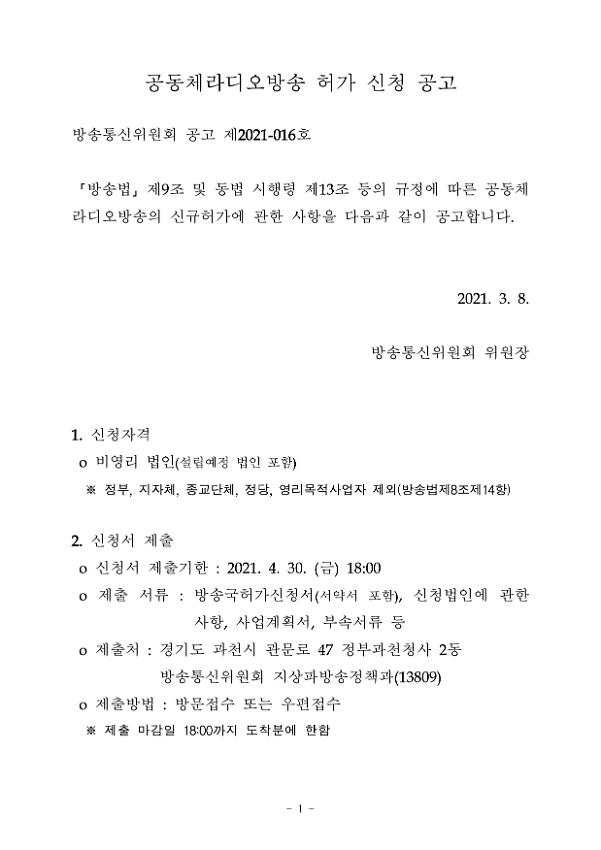 공동체라디오방송 허가 신청 공고

방송통신위원회 공고 제2021-016호

「방송법」 제9조 및 동법 시행령 제13조 등의 규정에 따른 공동체라디오방송의 신규허가에 관한 사항을 다음과 같이 공고합니다.

2021. 3. 8.

방송통신위원회 위원장

1. 신청자격
o 비영리 법인(설립예정 법인 포함)
※ 정부, 지자체, 종교단체, 정당, 영리목적사업자 제외(방송법제8조제14항)

2. 신청서 제출
o 신청서 제출기한 : 2021. 4. 30. (금) 18:00
o 제출 서류 : 방송국허가신청서(서약서 포함), 신청법인에 관한 사항, 사업계획서, 부속서류 등
o 제출처 : 경기도 과천시 관문로 47 정부과천청사 2동 방송통신위원회 지상파방송정책과(13809)
o 제출방법 : 방문접수 또는 우편접수
※ 제출 마감일 18:00까지 도착분에 한함

- 1 -